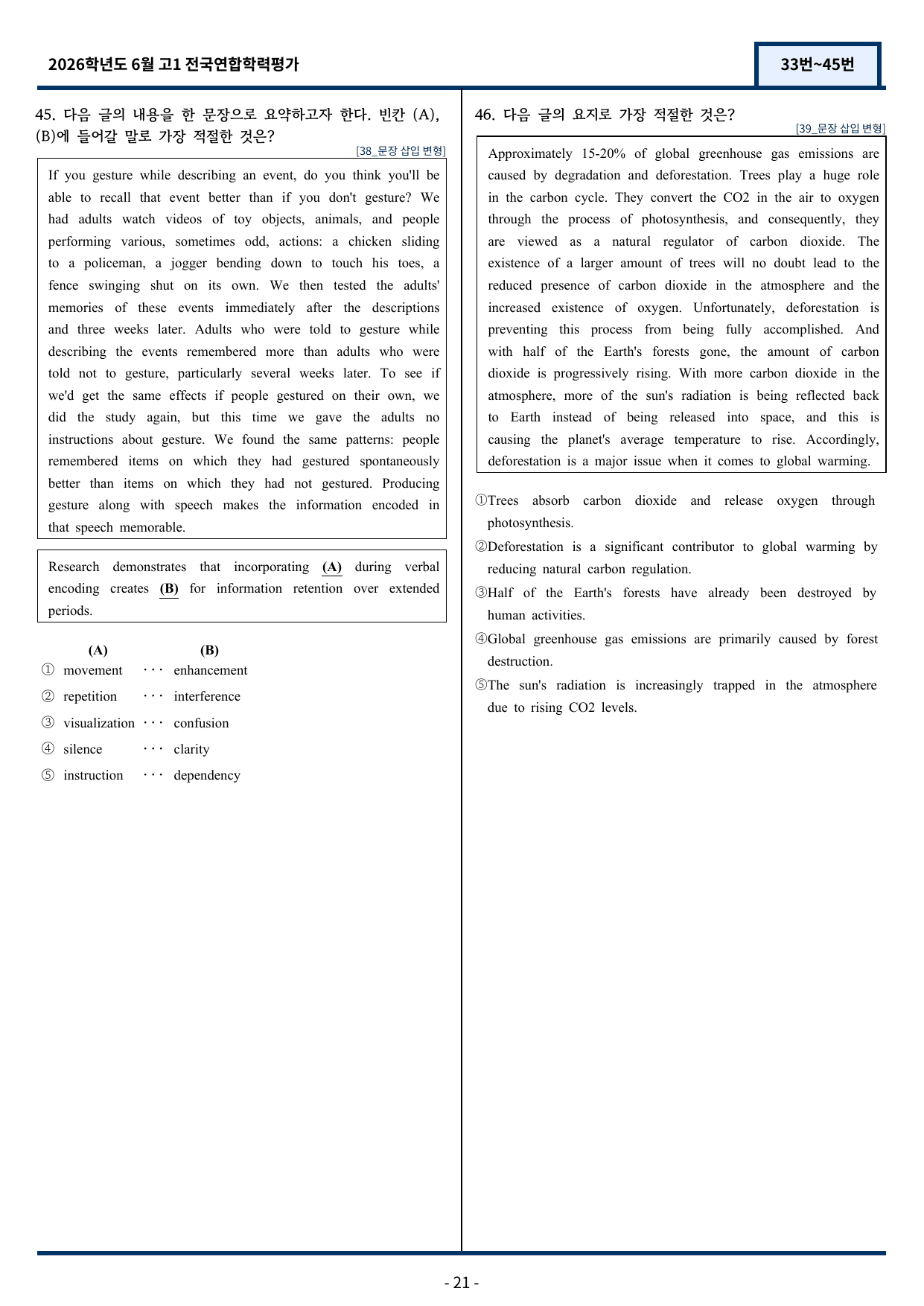 2026학년도 6월 고1 전국연합학력평가

33번~45번

45. 다음 글의 내용을 한 문장으로 요약하고자 한다. 빈칸 (A), (B)에 들어갈 말로 가장 적절한 것은?

[38_문장 삽입 변형]

If you gesture while describing an event, do you think you'll be able to recall that event better than if you don't gesture? We had adults watch videos of toy objects, animals, and people performing various, sometimes odd, actions: a chicken sliding to a policeman, a jogger bending down to touch his toes, a fence swinging shut on its own. We then tested the adults' memories of these events immediately after the descriptions and three weeks later. Adults who were told to gesture while describing the events remembered more than adults who were told not to gesture, particularly several weeks later. To see if we'd get the same effects if people gestured on their own, we did the study again, but this time we gave the adults no instructions about gesture. We found the same patterns: people remembered items on which they had gestured spontaneously better than items on which they had not gestured. Producing gesture along with speech makes the information encoded in that speech memorable.

Research demonstrates that incorporating (A) during verbal encoding creates (B) for information retention over extended periods.

(A) (B)
① movement ··· enhancement
② repetition ··· interference
③ visualization ··· confusion
④ silence ··· clarity
⑤ instruction ··· dependency

46. 다음 글의 요지로 가장 적절한 것은?

[39_문장 삽입 변형]

Approximately 15-20% of global greenhouse gas emissions are caused by degradation and deforestation. Trees play a huge role in the carbon cycle. They convert the CO2 in the air to oxygen through the process of photosynthesis, and consequently, they are viewed as a natural regulator of carbon dioxide. The existence of a larger amount of trees will no doubt lead to the reduced presence of carbon dioxide in the atmosphere and the increased existence of oxygen. Unfortunately, deforestation is preventing this process from being fully accomplished. And with half of the Earth's forests gone, the amount of carbon dioxide is progressively rising. With more carbon dioxide in the atmosphere, more of the sun's radiation is being reflected back to Earth instead of being released into space, and this is causing the planet's average temperature to rise. Accordingly, deforestation is a major issue when it comes to global warming.

①Trees absorb carbon dioxide and release oxygen through photosynthesis.
②Deforestation is a significant contributor to global warming by reducing natural carbon regulation.
③Half of the Earth's forests have already been destroyed by human activities.
④Global greenhouse gas emissions are primarily caused by forest destruction.
⑤The sun's radiation is increasingly trapped in the atmosphere due to rising CO2 levels.

- 21 -